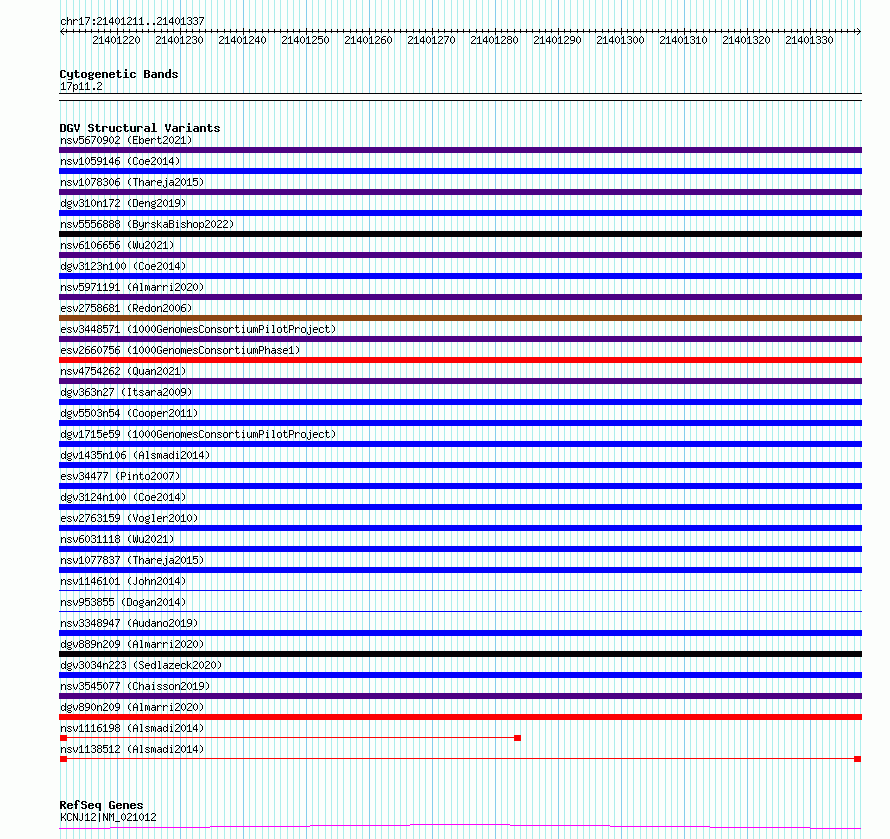 chr17:21401211..21401337

21401220 21401230 21401240 21401250 21401260 21401270 21401280 21401290 21401300 21401310 21401320 21401330

Cytogenetic Bands
17p11.2

DGV Structural Variants
nsv5670902 (Ebert2021)
nsv1059146 (Coe2014)
nsv1078306 (Thareja2015)
dgv310n172 (Deng2019)
nsv5556888 (ByrskaBishop2022)
nsv6106656 (Wu2021)
dgv3123n100 (Coe2014)
nsv5971191 (Almarri2020)
esv2758681 (Redon2006)
esv3448571 (1000GenomesConsortiumPilotProject)
esv2660756 (1000GenomesConsortiumPhase1)
nsv4754262 (Quan2021)
dgv363n27 (Itsara2009)
dgv5503n54 (Cooper2011)
dgv1715e59 (1000GenomesConsortiumPilotProject)
dgv1435n106 (Alsmadi2014)
esv34477 (Pinto2007)
dgv3124n100 (Coe2014)
esv2763159 (Vogler2010)
nsv6031118 (Wu2021)
nsv1077837 (Thareja2015)
nsv1146101 (John2014)
nsv953855 (Dogan2014)
nsv3348947 (Audano2019)
dgv889n209 (Almarri2020)
dgv3034n223 (Sedlazeck2020)
nsv3545077 (Chaisson2019)
dgv890n209 (Almarri2020)
nsv1116198 (Alsmadi2014)
nsv1138512 (Alsmadi2014)

RefSeq Genes
KCNJ12|NM_021012